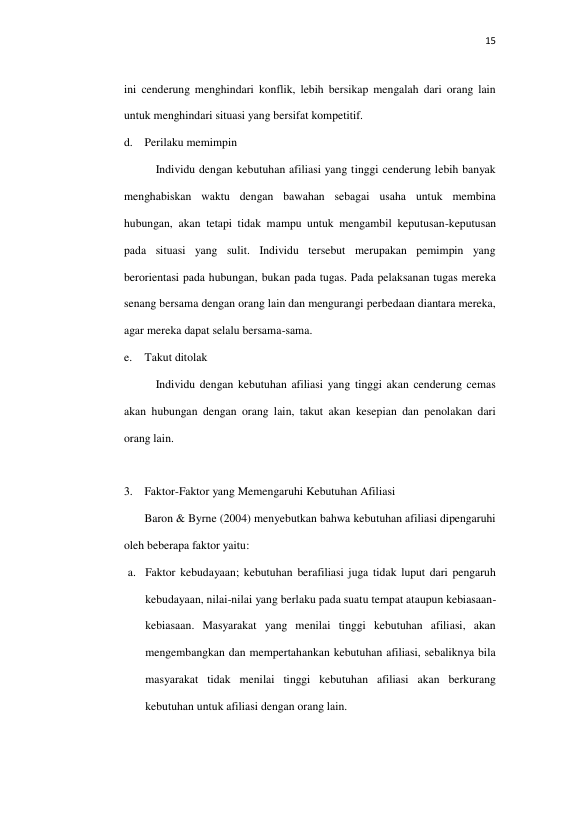 15

ini cenderung menghindari konflik, lebih bersikap mengalah dari orang lain untuk menghindari situasi yang bersifat kompetitif.

d. Perilaku memimpin

Individu dengan kebutuhan afiliasi yang tinggi cenderung lebih banyak menghabiskan waktu dengan bawahan sebagai usaha untuk membina hubungan, akan tetapi tidak mampu untuk mengambil keputusan-keputusan pada situasi yang sulit. Individu tersebut merupakan pemimpin yang berorientasi pada hubungan, bukan pada tugas. Pada pelaksanan tugas mereka senang bersama dengan orang lain dan mengurangi perbedaan diantara mereka, agar mereka dapat selalu bersama-sama.

e. Takut ditolak

Individu dengan kebutuhan afiliasi yang tinggi akan cenderung cemas akan hubungan dengan orang lain, takut akan kesepian dan penolakan dari orang lain.

3. Faktor-Faktor yang Memengaruhi Kebutuhan Afiliasi

Baron & Byrne (2004) menyebutkan bahwa kebutuhan afiliasi dipengaruhi oleh beberapa faktor yaitu:

a. Faktor kebudayaan; kebutuhan berafiliasi juga tidak luput dari pengaruh kebudayaan, nilai-nilai yang berlaku pada suatu tempat ataupun kebiasaan-kebiasaan. Masyarakat yang menilai tinggi kebutuhan afiliasi, akan mengembangkan dan mempertahankan kebutuhan afiliasi, sebaliknya bila masyarakat tidak menilai tinggi kebutuhan afiliasi akan berkurang kebutuhan untuk afiliasi dengan orang lain.